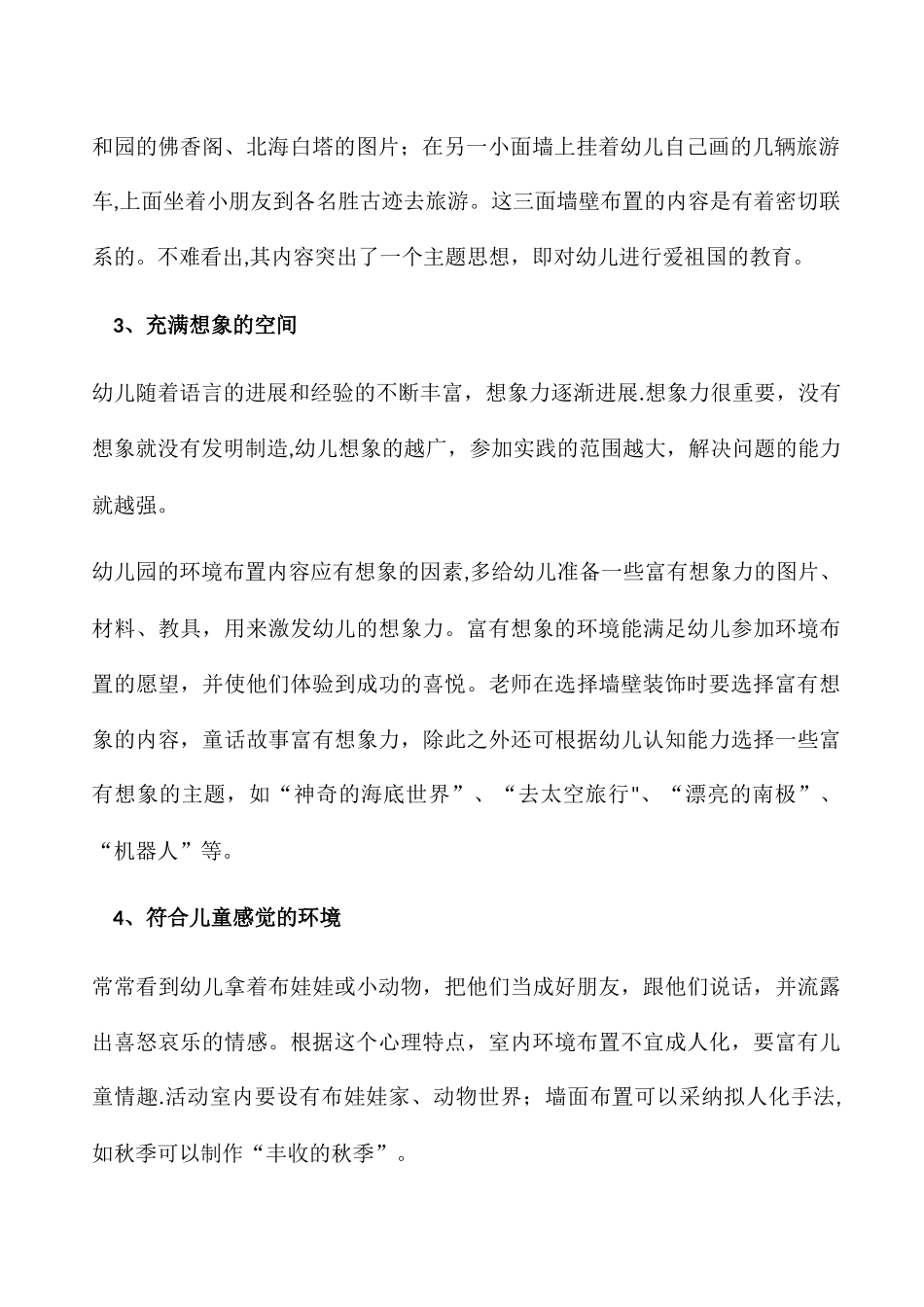 和园的佛香阁、北海白塔的图片；在另一小面墙上挂着幼儿自己画的几辆旅游车,上面坐着小朋友到各名胜古迹去旅游。这三面墙壁布置的内容是有着密切联系的。不难看出,其内容突出了一个主题思想，即对幼儿进行爱祖国的教育。

3、充满想象的空间

幼儿随着语言的进展和经验的不断丰富，想象力逐渐进展.想象力很重要，没有想象就没有发明制造,幼儿想象的越广，参加实践的范围越大，解决问题的能力就越强。

幼儿园的环境布置内容应有想象的因素,多给幼儿准备一些富有想象力的图片、材料、教具，用来激发幼儿的想象力。富有想象的环境能满足幼儿参加环境布置的愿望，并使他们体验到成功的喜悦。老师在选择墙壁装饰时要选择富有想象的内容，童话故事富有想象力，除此之外还可根据幼儿认知能力选择一些富有想象的主题，如“神奇的海底世界”、“去太空旅行"、“漂亮的南极”、“机器人”等。

4、符合儿童感觉的环境

常常看到幼儿拿着布娃娃或小动物，把他们当成好朋友，跟他们说话，并流露出喜怒哀乐的情感。根据这个心理特点，室内环境布置不宜成人化，要富有儿童情趣.活动室内要设有布娃娃家、动物世界；墙面布置可以采纳拟人化手法,如秋季可以制作“丰收的秋季”。